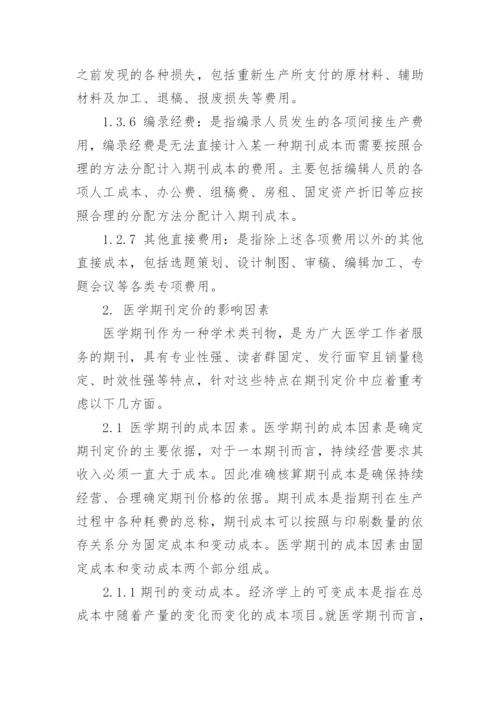 之前发现的各种损失，包括重新生产所支付的原材料、辅助材料及加工、退稿、报废损失等费用。

1.3.6 编录经费：是指编录人员发生的各项间接生产费用，编录经费是无法直接计入某一种期刊成本而需要按照合理的方法分配计入期刊成本的费用。主要包括编辑人员的各项人工成本、办公费、组稿费、房租、固定资产折旧等应按照合理的分配方法分配计入期刊成本。

1.2.7 其他直接费用：是指除上述各项费用以外的其他直接成本，包括选题策划、设计制图、审稿、编辑加工、专题会议等各类专项费用。

2. 医学期刊定价的影响因素

医学期刊作为一种学术类刊物，是为广大医学工作者服务的期刊，具有专业性强、读者群固定、发行面窄且销量稳定、时效性强等特点，针对这些特点在期刊定价中应着重考虑以下几方面。

2.1 医学期刊的成本因素。医学期刊的成本因素是确定期刊定价的主要依据，对于一本期刊而言，持续经营要求其收入必须一直大于成本。因此准确核算期刊成本是确保持续经营、合理确定期刊价格的依据。期刊成本是指期刊在生产过程中各种耗费的总称，期刊成本可以按照与印刷数量的依存关系分为固定成本和变动成本。医学期刊的成本因素由固定成本和变动成本两个部分组成。

2.1.1 期刊的变动成本。经济学上的可变成本是指在总成本中随着产量的变化而变化的成本项目。就医学期刊而言，